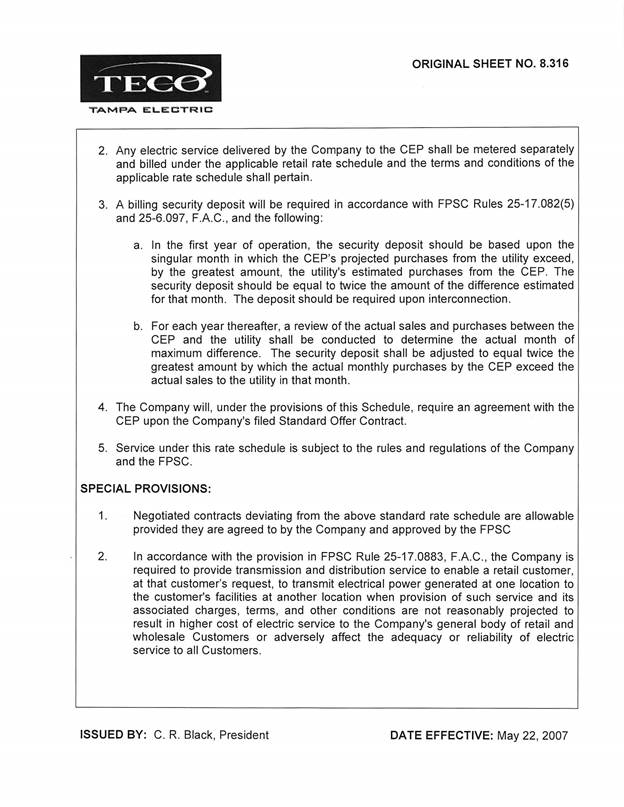 TECO
TAMPA ELECTRIC

ORIGINAL SHEET NO. 8.316

2. Any electric service delivered by the Company to the CEP shall be metered separately and billed under the applicable retail rate schedule and the terms and conditions of the applicable rate schedule shall pertain.

3. A billing security deposit will be required in accordance with FPSC Rules 25-17.082(5) and 25-6.097, F.A.C., and the following:

a. In the first year of operation, the security deposit should be based upon the singular month in which the CEP's projected purchases from the utility exceed, by the greatest amount, the utility's estimated purchases from the CEP. The security deposit should be equal to twice the amount of the difference estimated for that month. The deposit should be required upon interconnection.

b. For each year thereafter, a review of the actual sales and purchases between the CEP and the utility shall be conducted to determine the actual month of maximum difference. The security deposit shall be adjusted to equal twice the greatest amount by which the actual monthly purchases by the CEP exceed the actual sales to the utility in that month.

4. The Company will, under the provisions of this Schedule, require an agreement with the CEP upon the Company's filed Standard Offer Contract.

5. Service under this rate schedule is subject to the rules and regulations of the Company and the FPSC.

SPECIAL PROVISIONS:

1. Negotiated contracts deviating from the above standard rate schedule are allowable provided they are agreed to by the Company and approved by the FPSC

2. In accordance with the provision in FPSC Rule 25-17.0883, F.A.C., the Company is required to provide transmission and distribution service to enable a retail customer, at that customer's request, to transmit electrical power generated at one location to the customer's facilities at another location when provision of such service and its associated charges, terms, and other conditions are not reasonably projected to result in higher cost of electric service to the Company's general body of retail and wholesale Customers or adversely affect the adequacy or reliability of electric service to all Customers.

ISSUED BY: C. R. Black, President

DATE EFFECTIVE: May 22, 2007